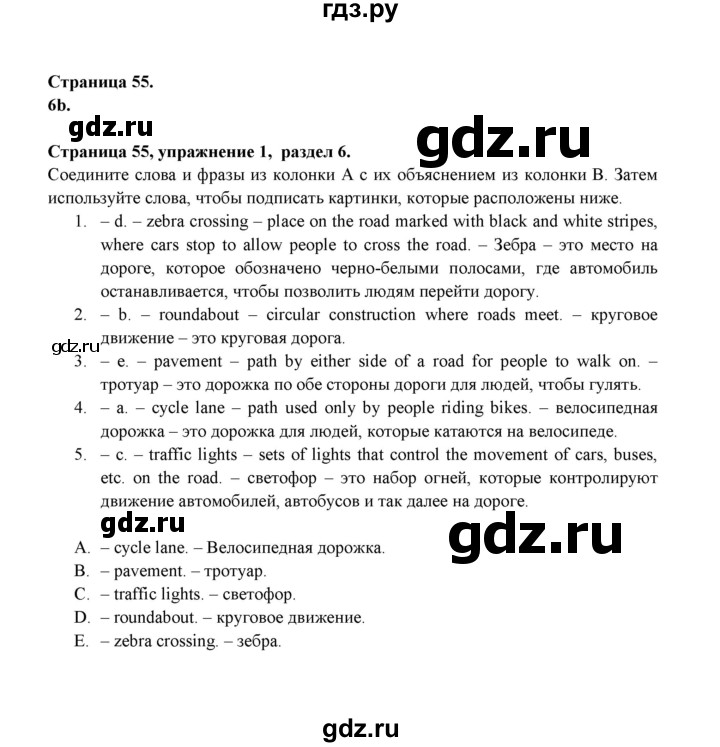 гдз.ру

Страница 55.
6b.

gdz.ru

gdz.ru

Страница 55, упражнение 1, раздел 6.
Соедините слова и фразы из колонки А с их объяснением из колонки В. Затем используйте слова, чтобы подписать картинки, которые расположены ниже.

1. – d. – zebra crossing – place on the road marked with black and white stripes, where cars stop to allow people to cross the road. – Зебра – это место на дороге, которое обозначено черно-белыми полосами, где автомобиль останавливается, чтобы позволить людям перейти дорогу.
2. – b. – roundabout – circular construction where roads meet. – круговое движение – это круговая дорога.

gdz.ru

3. – e. – pavement – path by either side of a road for people to walk on. – тротуар – это дорожка по обе стороны дороги для людей, чтобы гулять.
4. – a. – cycle lane – path used only by people riding bikes. – велосипедная дорожка – это дорожка для людей, которые катаются на велосипеде.
5. – c. – traffic lights – sets of lights that control the movement of cars, buses, etc. on the road. – светофор – это набор огней, которые контролируют движение автомобилей, автобусов и так далее на дороге.

gdz.ru

gdz.ru

A. – cycle lane. – Велосипедная дорожка.
B. – pavement. – тротуар.
C. – traffic lights. – светофор.
D. – roundabout. – круговое движение.
E. – zebra crossing. – зебра.

gdz.ru